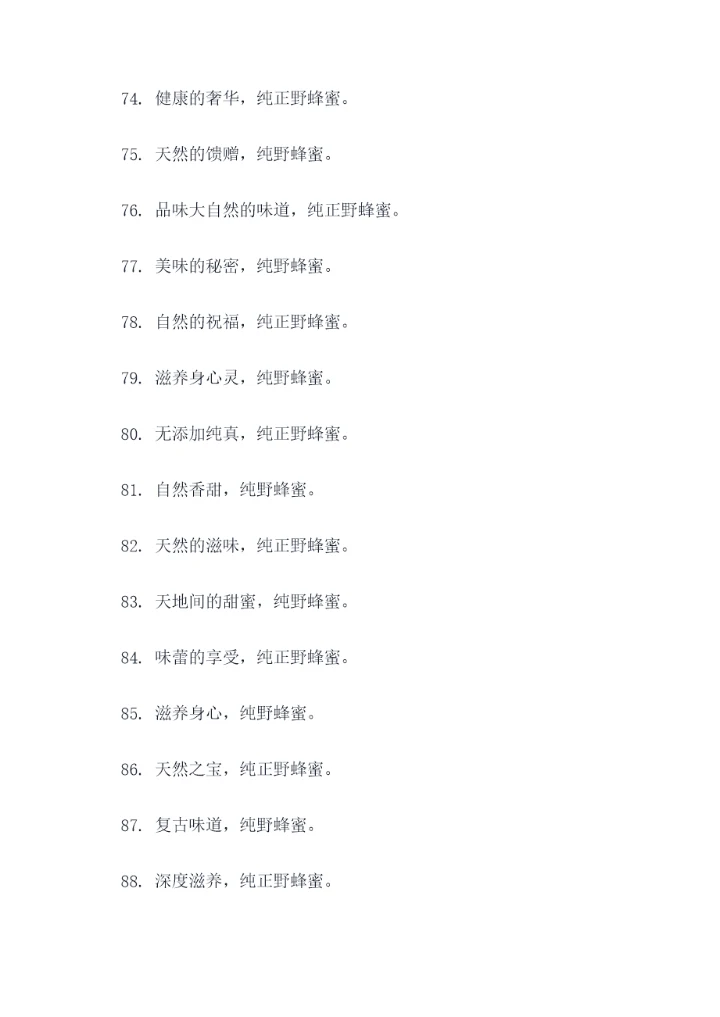 74. 健康的奢华，纯正野蜂蜜。

75. 天然的馈赠，纯野蜂蜜。

76. 品味大自然的味道，纯正野蜂蜜。

77. 美味的秘密，纯野蜂蜜。

78. 自然的祝福，纯正野蜂蜜。

79. 滋养身心灵，纯野蜂蜜。

80. 无添加纯真，纯正野蜂蜜。

81. 自然香甜，纯野蜂蜜。

82. 天然的滋味，纯正野蜂蜜。

83. 天地间的甜蜜，纯野蜂蜜。

84. 味蕾的享受，纯正野蜂蜜。

85. 滋养身心，纯野蜂蜜。

86. 天然之宝，纯正野蜂蜜。

87. 复古味道，纯野蜂蜜。

88. 深度滋养，纯正野蜂蜜。